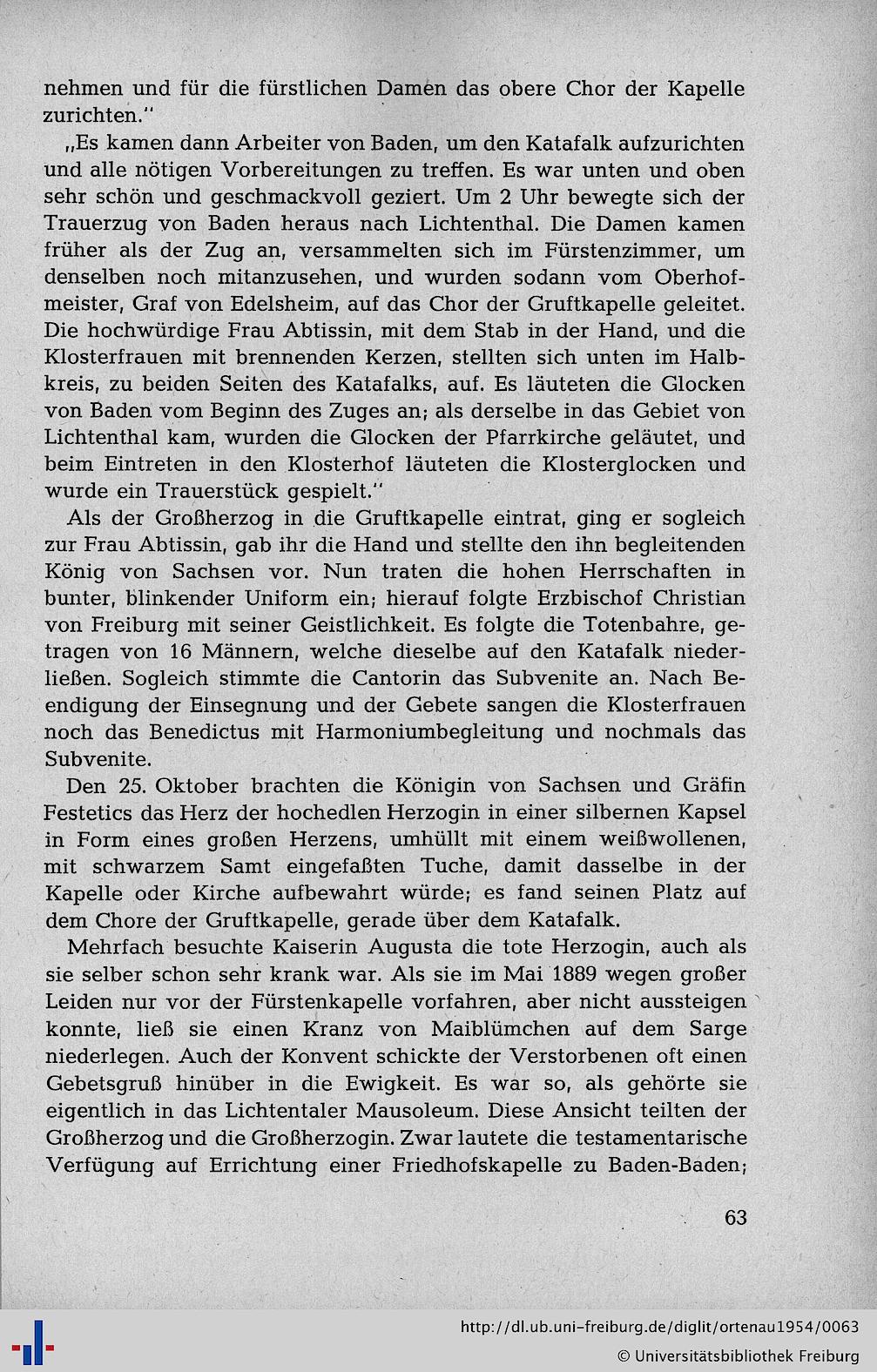 nehmen und für die fürstlichen Damen das obere Chor der Kapelle zurichten."

„Es kamen dann Arbeiter von Baden, um den Katafalk aufzurichten und alle nötigen Vorbereitungen zu treffen. Es war unten und oben sehr schön und geschmackvoll geziert. Um 2 Uhr bewegte sich der Trauerzug von Baden heraus nach Lichtenthal. Die Damen kamen früher als der Zug an, versammelten sich im Fürstenzimmer, um denselben noch mitanzusehen, und wurden sodann vom Oberhofmeister, Graf von Edelsheim, auf das Chor der Gruftkapelle geleitet. Die hochwürdige Frau Abtissin, mit dem Stab in der Hand, und die Klosterfrauen mit brennenden Kerzen, stellten sich unten im Halbkreis, zu beiden Seiten des Katafalks, auf. Es läuteten die Glocken von Baden vom Beginn des Zuges an; als derselbe in das Gebiet von Lichtenthal kam, wurden die Glocken der Pfarrkirche geläutet, und beim Eintreten in den Klosterhof läuteten die Klosterglocken und wurde ein Trauerstück gespielt."

Als der Großherzog in die Gruftkapelle eintrat, ging er sogleich zur Frau Abtissin, gab ihr die Hand und stellte den ihn begleitenden König von Sachsen vor. Nun traten die hohen Herrschaften in bunter, blinkender Uniform ein; hierauf folgte Erzbischof Christian von Freiburg mit seiner Geistlichkeit. Es folgte die Totenbahre, getragen von 16 Männern, welche dieselbe auf den Katafalk niederließen. Sogleich stimmte die Cantorin das Subvenite an. Nach Beendigung der Einsegnung und der Gebete sangen die Klosterfrauen noch das Benedictus mit Harmoniumbegleitung und nochmals das Subvenite.

Den 25. Oktober brachten die Königin von Sachsen und Gräfin Festetics das Herz der hochedlen Herzogin in einer silbernen Kapsel in Form eines großen Herzens, umhüllt mit einem weißwollenen, mit schwarzem Samt eingefaßten Tuche, damit dasselbe in der Kapelle oder Kirche aufbewahrt würde; es fand seinen Platz auf dem Chore der Gruftkapelle, gerade über dem Katafalk.

Mehrfach besuchte Kaiserin Augusta die tote Herzogin, auch als sie selber schon sehr krank war. Als sie im Mai 1889 wegen großer Leiden nur vor der Fürstenkapelle vorfahren, aber nicht aussteigen konnte, ließ sie einen Kranz von Maiblümchen auf dem Sarge niederlegen. Auch der Konvent schickte der Verstorbenen oft einen Gebetsgruß hinüber in die Ewigkeit. Es war so, als gehörte sie eigentlich in das Lichtentaler Mausoleum. Diese Ansicht teilten der Großherzog und die Großherzogin. Zwar lautete die testamentarische Verfügung auf Errichtung einer Friedhofskapelle zu Baden-Baden;

63

http://dl.ub.uni-freiburg.de/diglit/ortenau1954/0063
© Universitätsbibliothek Freiburg